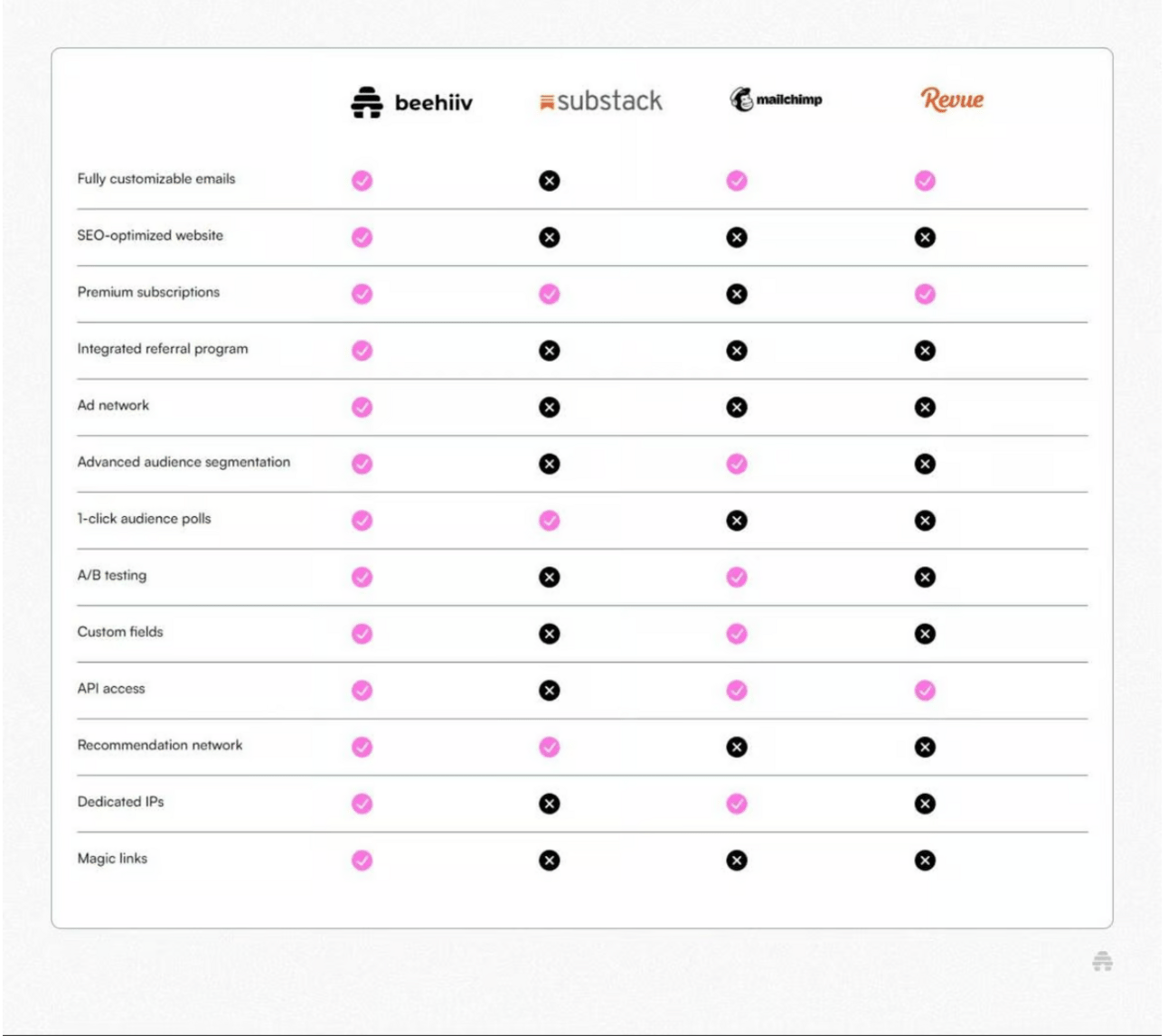 |  | beehiiv | substack | mailchimp | Revue |
|---|---|---|---|---|
| Fully customizable emails | ✓ | ✗ | ✓ | ✓ |
| SEO-optimized website | ✓ | ✗ | ✗ | ✗ |
| Premium subscriptions | ✓ | ✓ | ✗ | ✓ |
| Integrated referral program | ✓ | ✗ | ✗ | ✗ |
| Ad network | ✓ | ✗ | ✗ | ✗ |
| Advanced audience segmentation | ✓ | ✗ | ✓ | ✗ |
| 1-click audience polls | ✓ | ✓ | ✗ | ✗ |
| A/B testing | ✓ | ✗ | ✓ | ✗ |
| Custom fields | ✓ | ✗ | ✓ | ✗ |
| API access | ✓ | ✗ | ✓ | ✓ |
| Recommendation network | ✓ | ✓ | ✗ | ✗ |
| Dedicated IPs | ✓ | ✗ | ✓ | ✗ |
| Magic links | ✓ | ✗ | ✗ | ✗ |